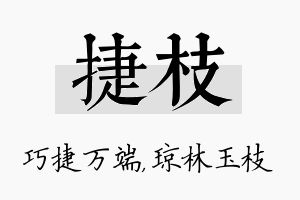 捷枝

巧捷万端,琼林玉枝